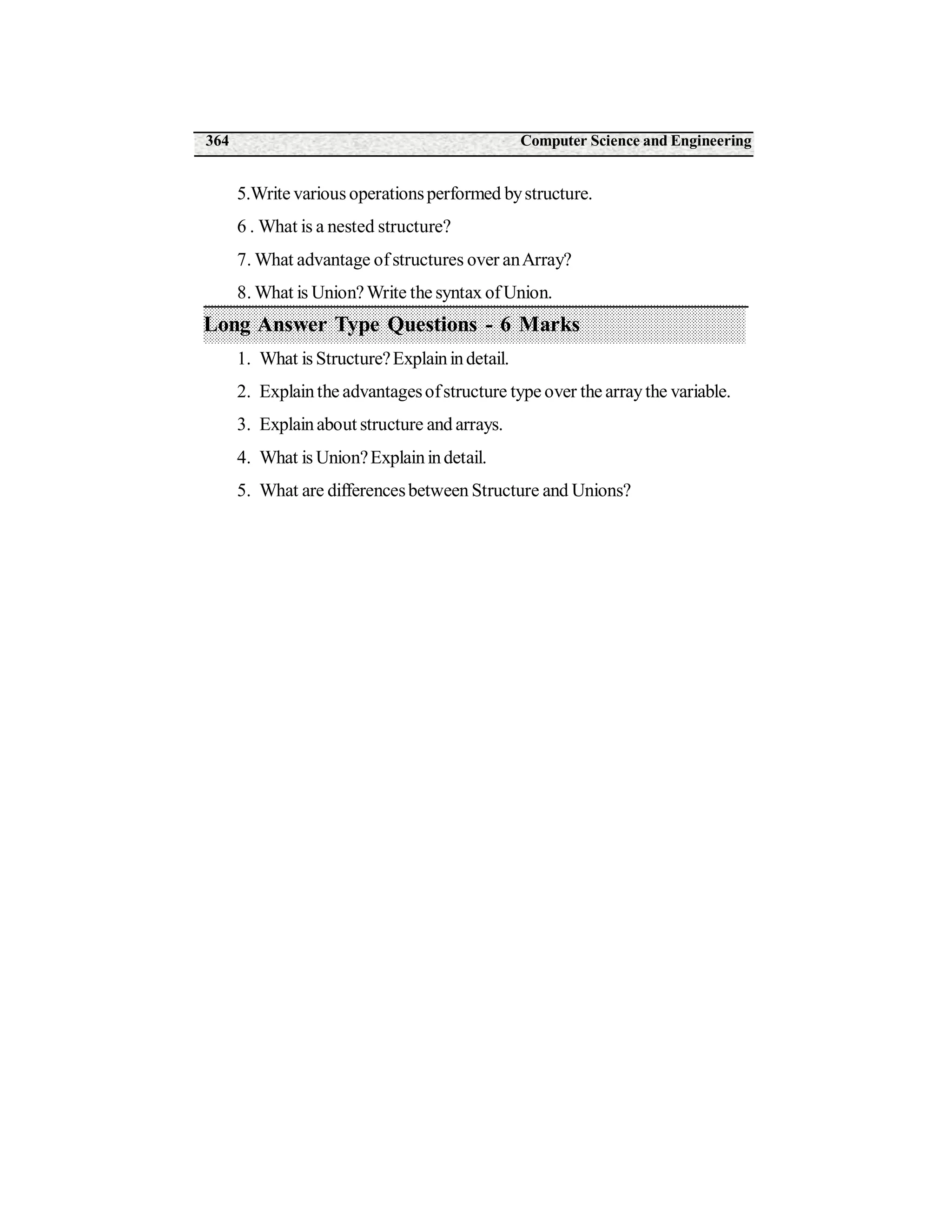 364 Computer Science and Engineering

5.Write various operations performed by structure.

6 . What is a nested structure?

7. What advantage of structures over an Array?

8. What is Union? Write the syntax of Union.

Long Answer Type Questions - 6 Marks

1. What is Structure? Explain in detail.

2. Explain the advantages of structure type over the array the variable.

3. Explain about structure and arrays.

4. What is Union? Explain in detail.

5. What are differences between Structure and Unions?